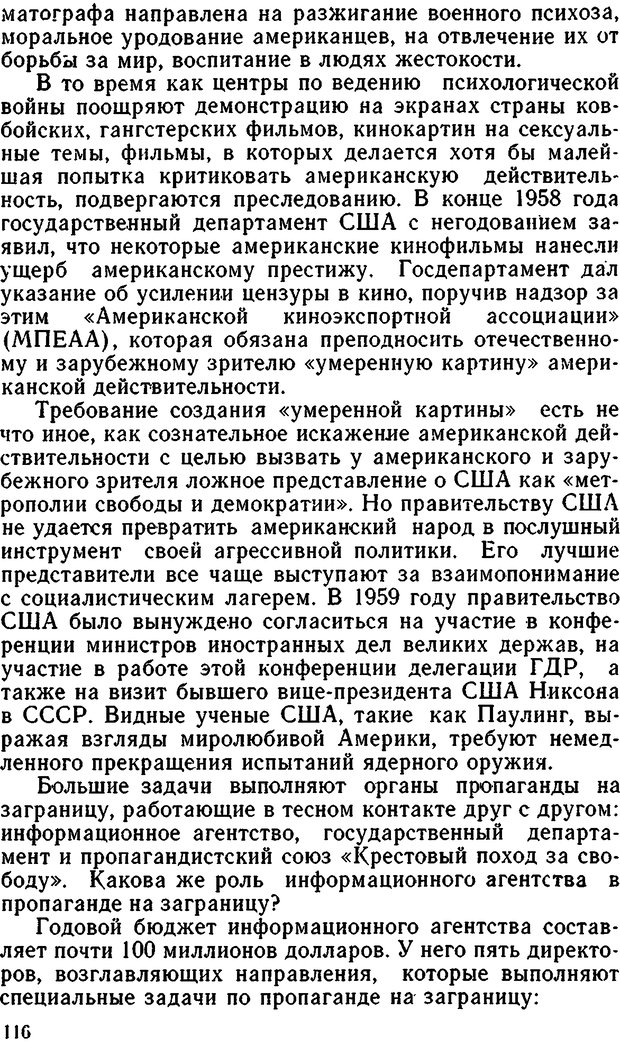 матографа направлена на разжигание военного психоза, моральное уродование американцев, на отвлечение их от борьбы за мир, воспитание в людях жестокости.

В то время как центры по ведению психологической войны поощряют демонстрацию на экранах страны ковбойских, гангстерских фильмов, кинокартин на сексуальные темы, фильмы, в которых делается хотя бы малейшая попытка критиковать американскую действительность, подвергаются преследованию. В конце 1958 года государственный департамент США с негодованием заявил, что некоторые американские кинофильмы нанесли ущерб американскому престижу. Госдепартамент дал указание об усилении цензуры в кино, поручив надзор за этим «Американской киноэкспортной ассоциации» (МПЕАА), которая обязана преподносить отечественному и зарубежному зрителю «умеренную картину» американской действительности.

Требование создания «умеренной картины» есть не что иное, как сознательное искажение американской действительности с целью вызвать у американского и зарубежного зрителя ложное представление о США как «метрополии свободы и демократии». Но правительству США не удается превратить американский народ в послушный инструмент своей агрессивной политики. Его лучшие представители все чаще выступают за взаимопонимание с социалистическим лагерем. В 1959 году правительство США было вынуждено согласиться на участие в конференции министров иностранных дел великих держав, на участие в работе этой конференции делегации ГДР, а также на визит бывшего вице-президента США Никсона в СССР. Видные ученые США, такие как Паулинг, выражая взгляды миролюбивой Америки, требуют немедленного прекращения испытаний ядерного оружия.

Большие задачи выполняют органы пропаганды на заграницу, работающие в тесном контакте друг с другом: информационное агентство, государственный департамент и пропагандистский союз «Крестовый поход за свободу». Какова же роль информационного агентства в пропаганде на заграницу?

Годовой бюджет информационного агентства составляет почти 100 миллионов долларов. У него пять директоров, возглавляющих направления, которые выполняют специальные задачи по пропаганде на заграницу:

116